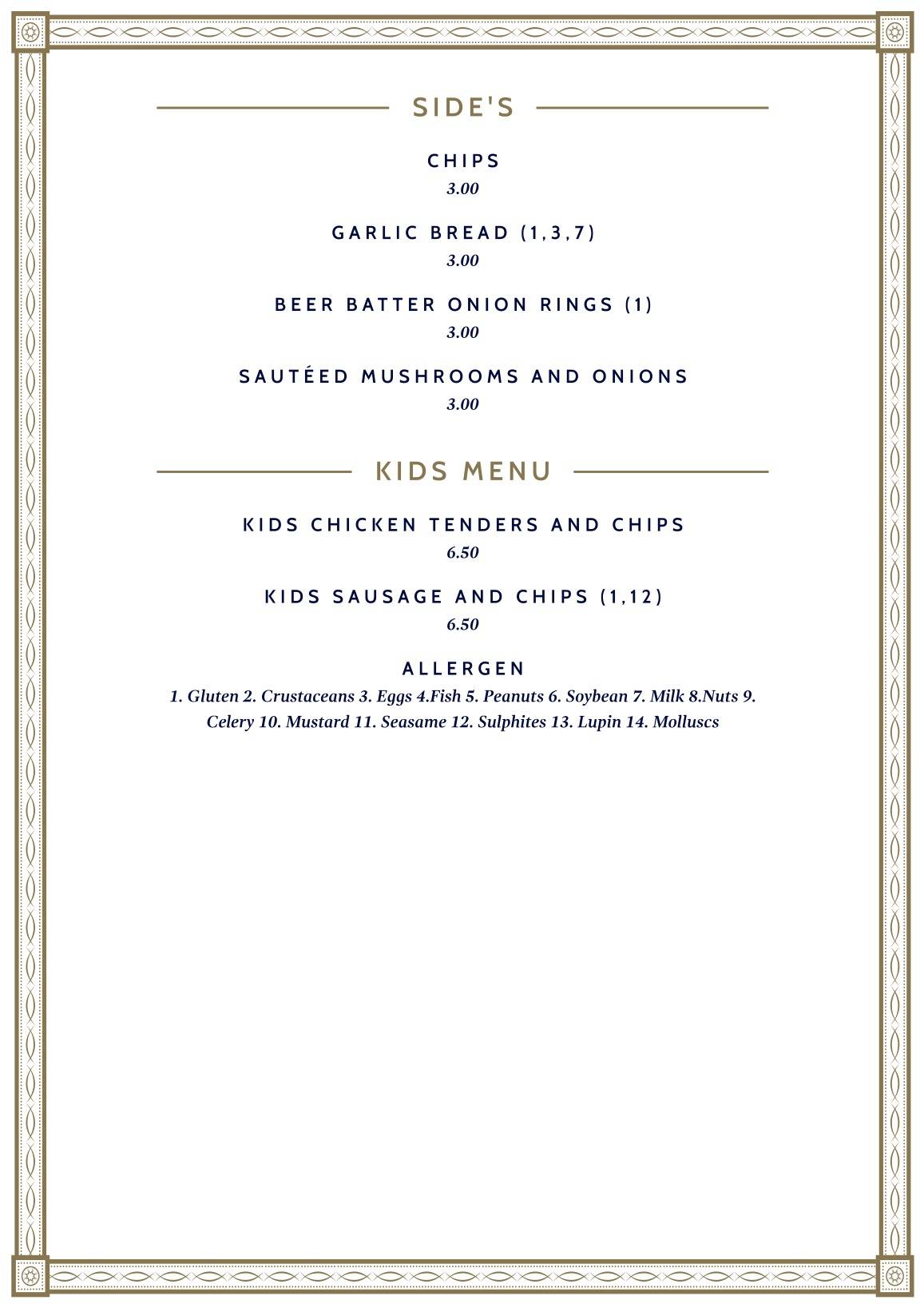 SIDE'S

CHIPS
3.00

GARLIC BREAD (1,3,7)
3.00

BEER BATTER ONION RINGS (1)
3.00

SAUTÉED MUSHROOMS AND ONIONS
3.00

KIDS MENU

KIDS CHICKEN TENDERS AND CHIPS
6.50

KIDS SAUSAGE AND CHIPS (1,12)
6.50

ALLERGEN
1. Gluten 2. Crustaceans 3. Eggs 4.Fish 5. Peanuts 6. Soybean 7. Milk 8.Nuts 9. Celery 10. Mustard 11. Seasame 12. Sulphites 13. Lupin 14. Molluscs